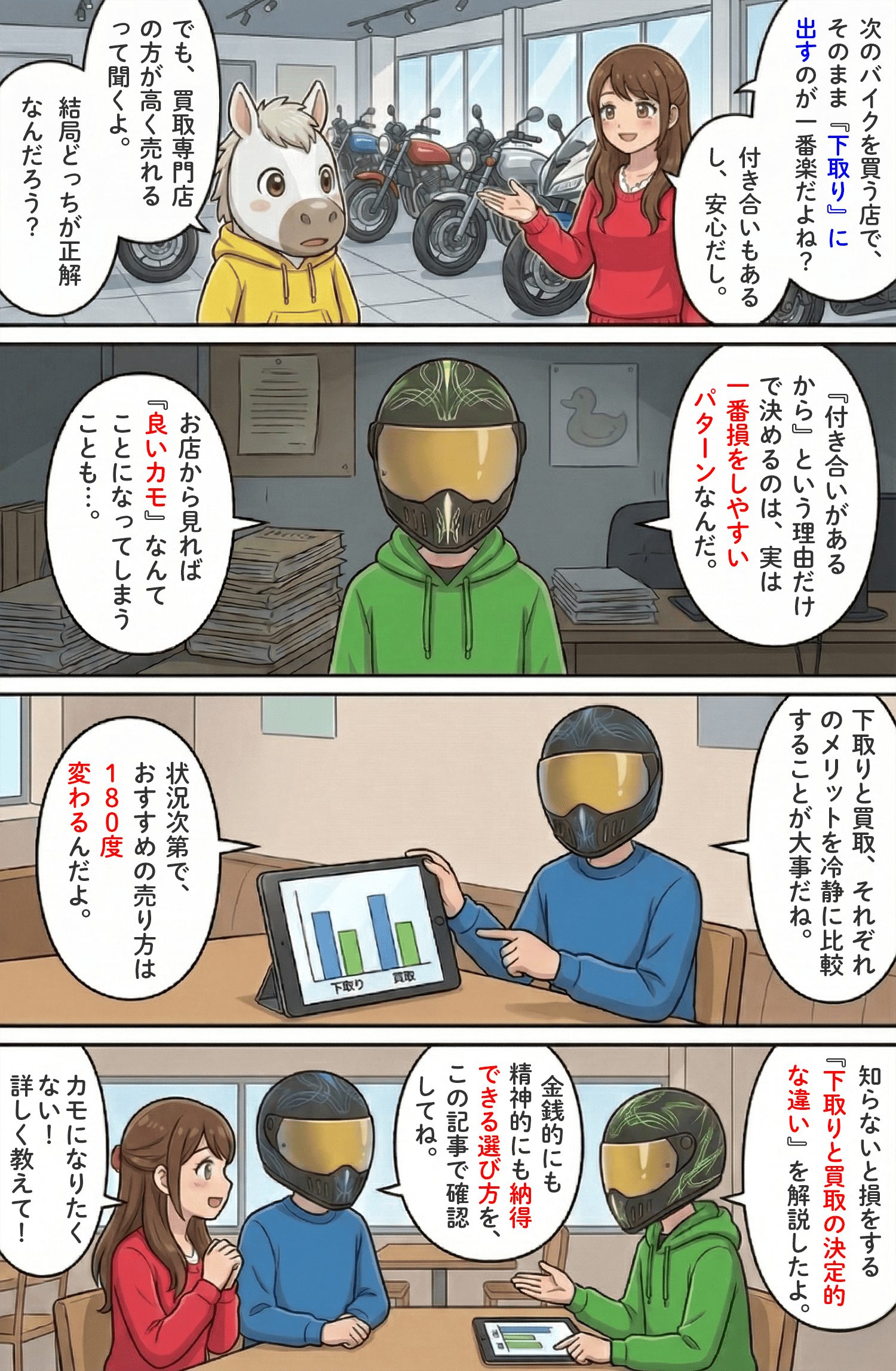 次のバイクを買う店で、そのまま『下取り』に出すのが一番楽だよね？

付き合いもあるし、安心だし。

でも、買取専門店の方が高く売れるって聞くよ。

結局どっちが正解なんだろう？

『付き合いがあるから』という理由だけで決めるのは、実は一番損をしやすいパターンなんだ。

お店から見れば『良いカモ』なんてことになってしまうことも…。

下取りと買取、それぞれのメリットを冷静に比較することが大事だね。

状況次第で、おすすめの売り方は180度変わるんだよ。

下取り　買取

知らないと損をする『下取りと買取の決定的な違い』を解説したよ。

金銭的にも精神的にも納得できる選び方を、この記事で確認してね。

カモになりたくない！詳しく教えて！